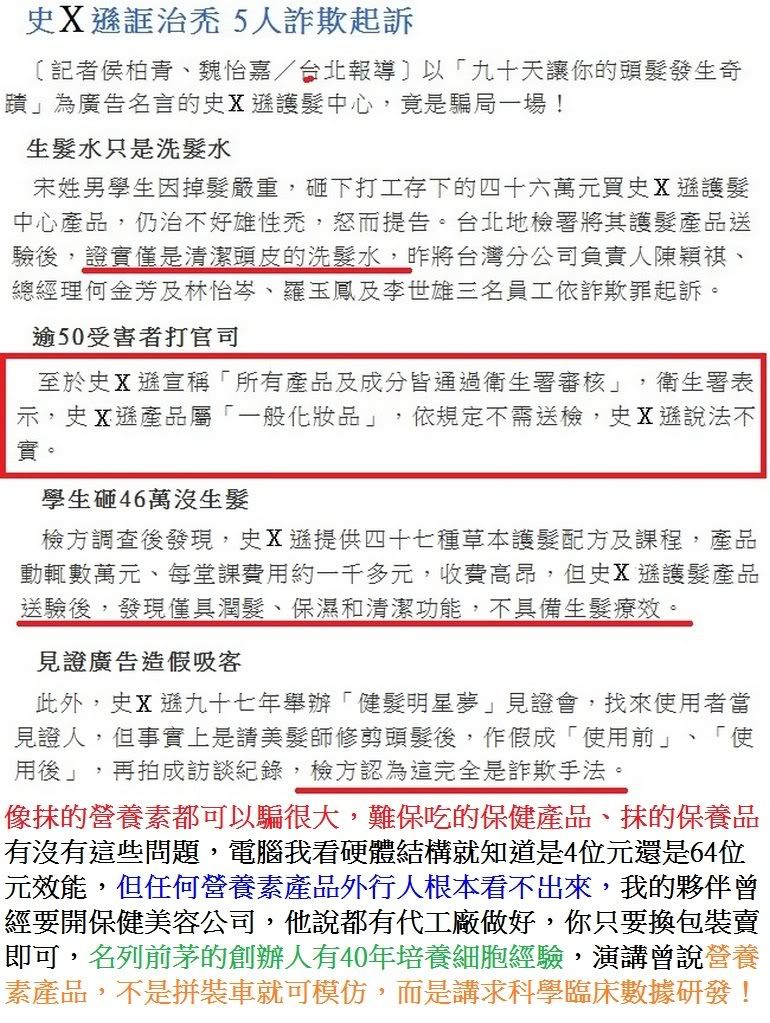 史X遜誆治禿 5人詐欺起訴

〔記者侯柏青、魏怡嘉／台北報導〕以「九十天讓你的頭髮發生奇蹟」為廣告名言的史X遜護髮中心，竟是騙局一場！

生髮水只是洗髮水

宋姓男學生因掉髮嚴重，砸下打工存下的四十六萬元買史X遜護髮中心產品，仍治不好雄性禿，怒而提告。台北地檢署將其護髮產品送驗後，證實僅是清潔頭皮的洗髮水，昨將台灣分公司負責人陳穎祺、總經理何金芳及林怡岑、羅玉鳳及李世雄三名員工依詐欺罪起訴。

逾50受害者打官司

至於史X遜宣稱「所有產品及成分皆通過衛生署審核」，衛生署表示，史X遜產品屬「一般化妝品」，依規定不需送檢，史X遜說法不實。

學生砸46萬沒生髮

檢方調查後發現，史X遜提供四十七種草本護髮配方及課程，產品動輒數萬元、每堂課費用約一千多元，收費高昂，但史X遜護髮產品送驗後，發現僅具潤髮、保濕和清潔功能，不具備生髮療效。

見證廣告造假吸客

此外，史X遜九十七年舉辦「健髮明星夢」見證會，找來使用者當見證人，但事實上是請美髮師修剪頭髮後，作假成「使用前」、「使用後」，再拍成訪談紀錄，檢方認為這完全是詐欺手法。

像抹的營養素都可以騙很大，難保吃的保健產品、抹的保養品有沒有這些問題，電腦我看硬體結構就知道是4位元還是64位元效能，但任何營養素產品外行人根本看不出來，我的夥伴曾經要開保健美容公司，他說都有代工廠做好，你只要換包裝賣即可，名列前茅的創辦人有40年培養細胞經驗，演講曾說營養素產品，不是拼裝車就可模仿，而是講求科學臨床數據研發！